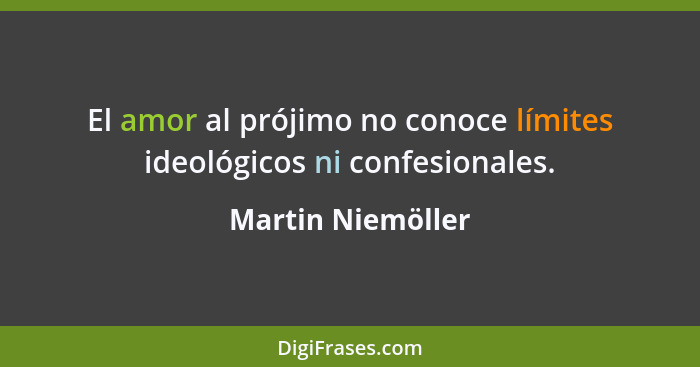 El amor al prójimo no conoce límites ideológicos ni confesionales.

Martin Niemöller

DigiFrases.com